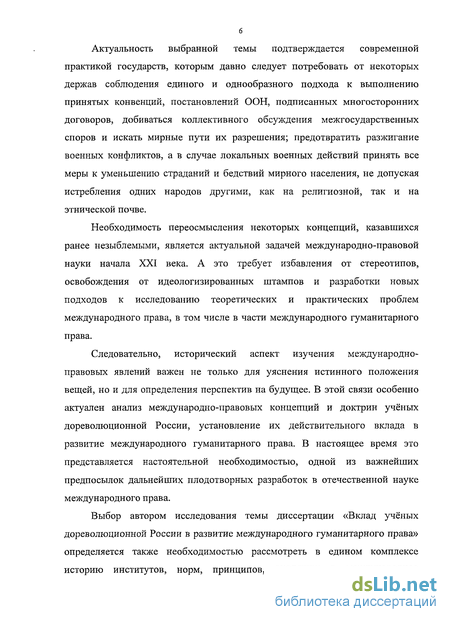 6

Актуальность выбранной темы подтверждается современной практикой государств, которым давно следует потребовать от некоторых держав соблюдения единого и однообразного подхода к выполнению принятых конвенций, постановлений ООН, подписанных многосторонних договоров, добиваться коллективного обсуждения межгосударственных споров и искать мирные пути их разрешения; предотвратить разжигание военных конфликтов, а в случае локальных военных действий принять все меры к уменьшению страданий и бедствий мирного населения, не допуская истребления одних народов другими, как на религиозной, так и на этнической почве.

Необходимость переосмысления некоторых концепций, казавшихся ранее незыблемыми, является актуальной задачей международно-правовой науки начала XXI века. А это требует избавления от стереотипов, освобождения от идеологизированных штампов и разработки новых подходов к исследованию теоретических и практических проблем международного права, в том числе в части международного гуманитарного права.

Следовательно, исторический аспект изучения международно-правовых явлений важен не только для уяснения истинного положения вещей, но и для определения перспектив на будущее. В этой связи особенно актуален анализ международно-правовых концепций и доктрин учёных дореволюционной России, установление их действительного вклада в развитие международного гуманитарного права. В настоящее время это представляется настоятельной необходимостью, одной из важнейших предпосылок дальнейших плодотворных разработок в отечественной науке международного права.

Выбор автором исследования темы диссертации «Вклад учёных дореволюционной России в развитие международного гуманитарного права» определяется также необходимостью рассмотреть в едином комплексе историю институтов, норм, принципов,

dsLib.net
библиотека диссертаций